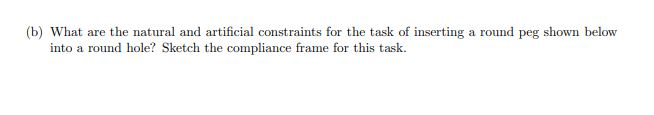 (b) What are the natural and artificial constraints for the task of inserting a round peg shown below into a round hole? Sketch the compliance frame for this task.